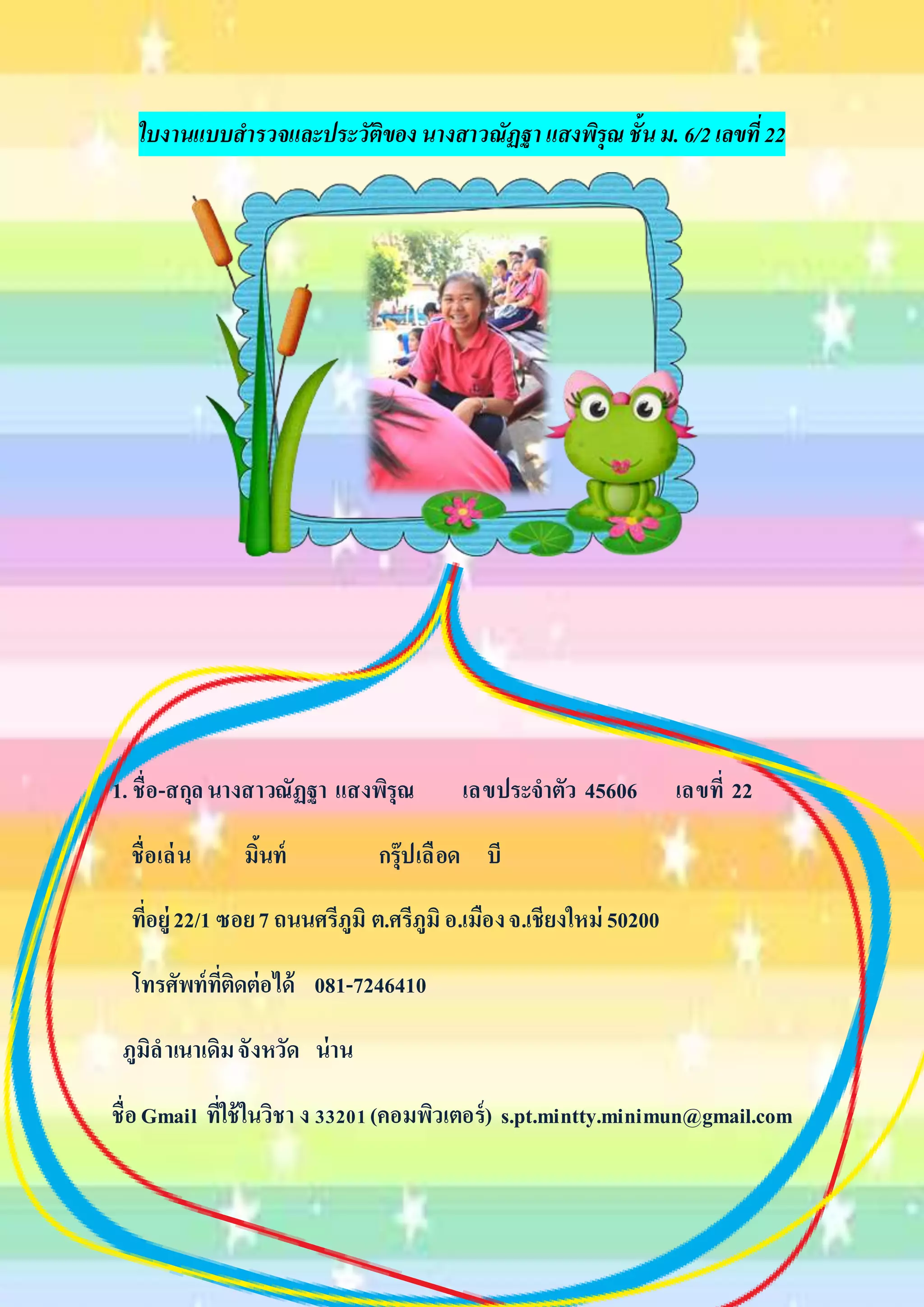 ใบงานแบบสำรวจและประวัติของ นางสาวณัฏฐา แสงพิรุณ ชั้น ม. 6/2 เลขที่ 22

1. ชื่อ-สกุล นางสาวณัฏฐา แสงพิรุณ เลขประจำตัว 45606 เลขที่ 22

ชื่อเล่น มิ้นท์ กรุ๊ปเลือด บี

ที่อยู่ 22/1 ซอย 7 ถนนศรีภูมิ ต.ศรีภูมิ อ.เมือง จ.เชียงใหม่ 50200

โทรศัพท์ที่ติดต่อได้ 081-7246410

ภูมิลำเนาเดิม จังหวัด น่าน

ชื่อ Gmail ที่ใช้ในวิชา ง 33201 (คอมพิวเตอร์) s.pt.mintty.minimun@gmail.com